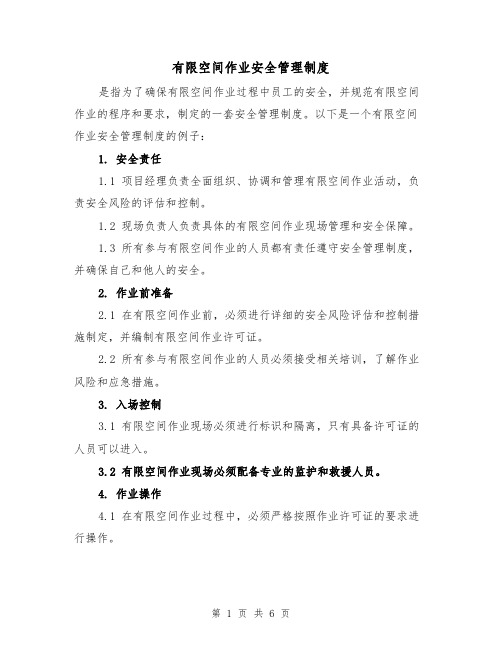 有限空间作业安全管理制度

是指为了确保有限空间作业过程中员工的安全，并规范有限空间作业的程序和要求，制定的一套安全管理制度。以下是一个有限空间作业安全管理制度的例子：

1. 安全责任

1.1 项目经理负责全面组织、协调和管理有限空间作业活动，负责安全风险的评估和控制。

1.2 现场负责人负责具体的有限空间作业现场管理和安全保障。

1.3 所有参与有限空间作业的人员都有责任遵守安全管理制度，并确保自己和他人的安全。

2. 作业前准备

2.1 在有限空间作业前，必须进行详细的安全风险评估和控制措施制定，并编制有限空间作业许可证。

2.2 所有参与有限空间作业的人员必须接受相关培训，了解作业风险和应急措施。

3. 入场控制

3.1 有限空间作业现场必须进行标识和隔离，只有具备许可证的人员可以进入。

3.2 有限空间作业现场必须配备专业的监护和救援人员。

4. 作业操作

4.1 在有限空间作业过程中，必须严格按照作业许可证的要求进行操作。

第 1 页 共 6 页